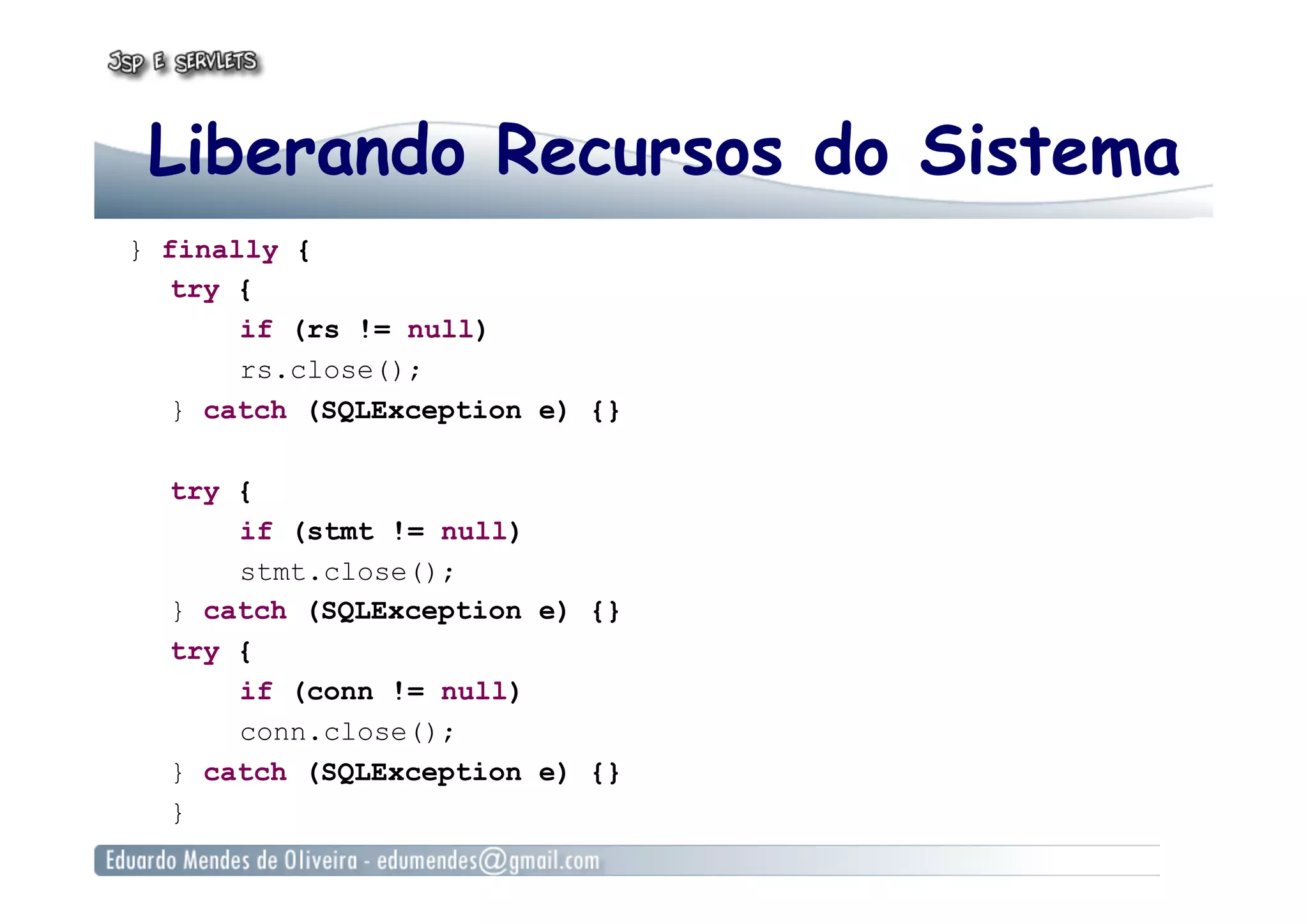 JSP E SERVLETS

Liberando Recursos do Sistema

} finally {
  try {
    if (rs != null)
    rs.close();
  } catch (SQLException e) {}

  try {
    if (stmt != null)
    stmt.close();
  } catch (SQLException e) {}
  try {
    if (conn != null)
    conn.close();
  } catch (SQLException e) {}
  }

Eduardo Mendes de Oliveira - edumendes@gmail.com